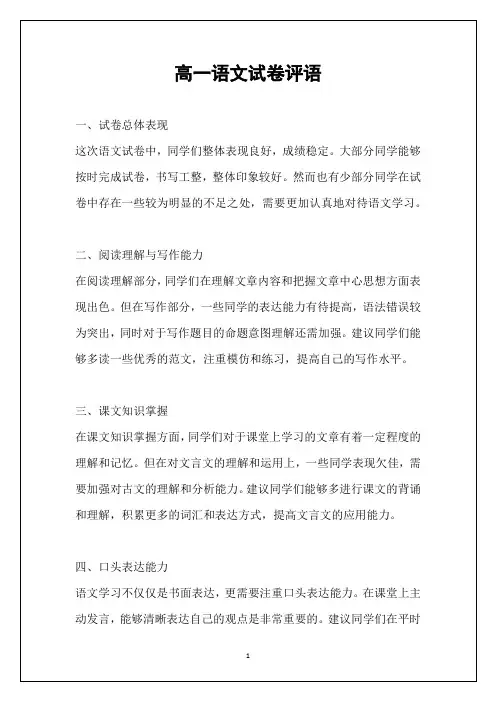 高一语文试卷评语

一、试卷总体表现

这次语文试卷中，同学们整体表现良好，成绩稳定。大部分同学能够按时完成试卷，书写工整，整体印象较好。然而也有少部分同学在试卷中存在一些较为明显的不足之处，需要更加认真地对待语文学习。

二、阅读理解与写作能力

在阅读理解部分，同学们在理解文章内容和把握文章中心思想方面表现出色。但在写作部分，一些同学的表达能力有待提高，语法错误较为突出，同时对于写作题目的命题意图理解还需加强。建议同学们能够多读一些优秀的范文，注重模仿和练习，提高自己的写作水平。

三、课文知识掌握

在课文知识掌握方面，同学们对于课堂上学习的文章有着一定程度的理解和记忆。但在对文言文的理解和运用上，一些同学表现欠佳，需要加强对古文的理解和分析能力。建议同学们能够多进行课文的背诵和理解，积累更多的词汇和表达方式，提高文言文的应用能力。

四、口头表达能力

语文学习不仅仅是书面表达，更需要注重口头表达能力。在课堂上主动发言，能够清晰表达自己的观点是非常重要的。建议同学们在平时

1